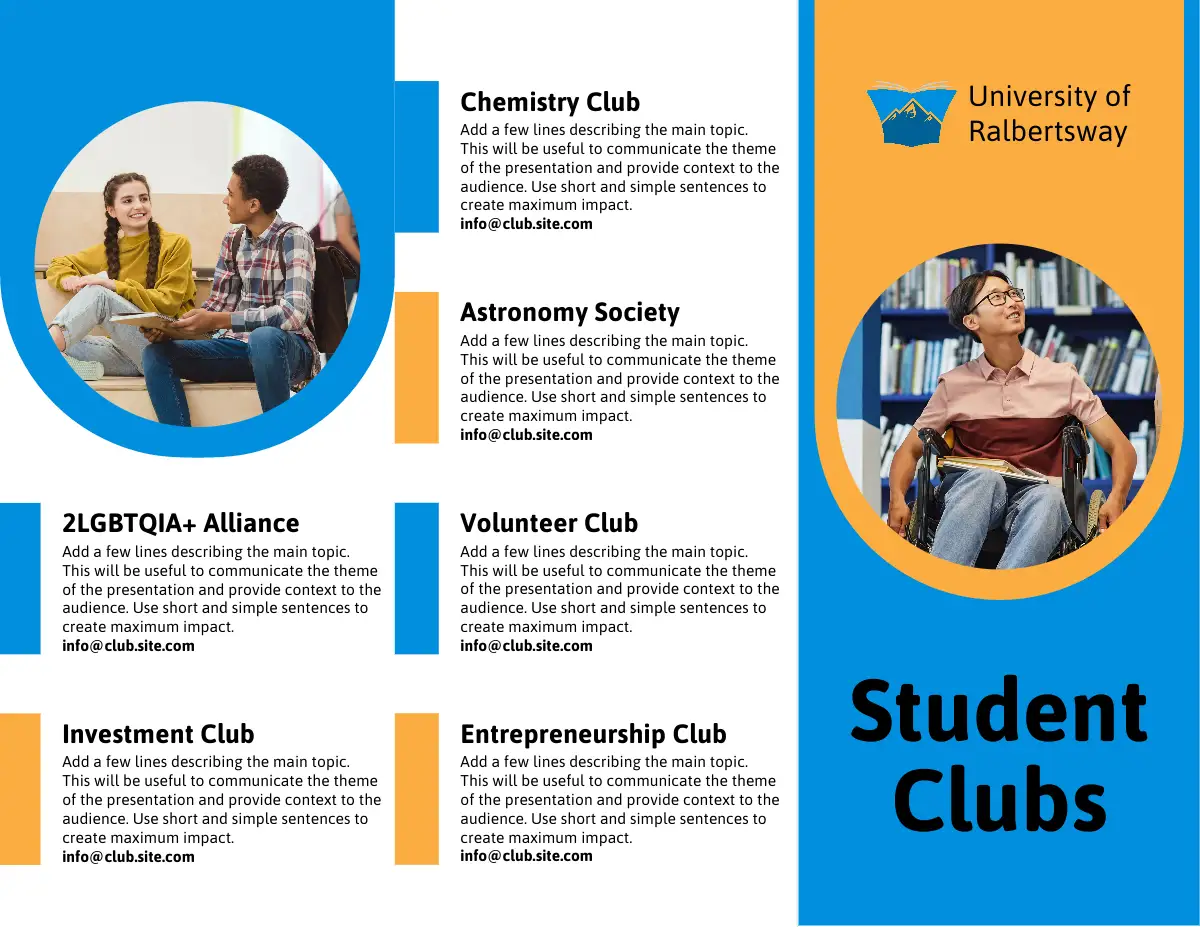 2LGBTQIA+ Alliance

Add a few lines describing the main topic. This will be useful to communicate the theme of the presentation and provide context to the audience. Use short and simple sentences to create maximum impact.
info@club.site.com

Investment Club

Add a few lines describing the main topic. This will be useful to communicate the theme of the presentation and provide context to the audience. Use short and simple sentences to create maximum impact.
info@club.site.com

Chemistry Club

Add a few lines describing the main topic. This will be useful to communicate the theme of the presentation and provide context to the audience. Use short and simple sentences to create maximum impact.
info@club.site.com

Astronomy Society

Add a few lines describing the main topic. This will be useful to communicate the theme of the presentation and provide context to the audience. Use short and simple sentences to create maximum impact.
info@club.site.com

Volunteer Club

Add a few lines describing the main topic. This will be useful to communicate the theme of the presentation and provide context to the audience. Use short and simple sentences to create maximum impact.
info@club.site.com

Entrepreneurship Club

Add a few lines describing the main topic. This will be useful to communicate the theme of the presentation and provide context to the audience. Use short and simple sentences to create maximum impact.
info@club.site.com

University of
Ralbertsway

Student
Clubs